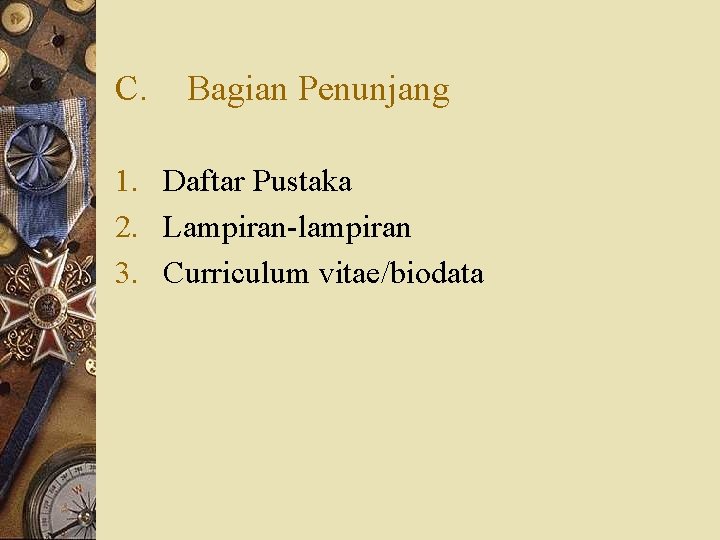 C. Bagian Penunjang

1. Daftar Pustaka
2. Lampiran-lampiran
3. Curriculum vitae/biodata